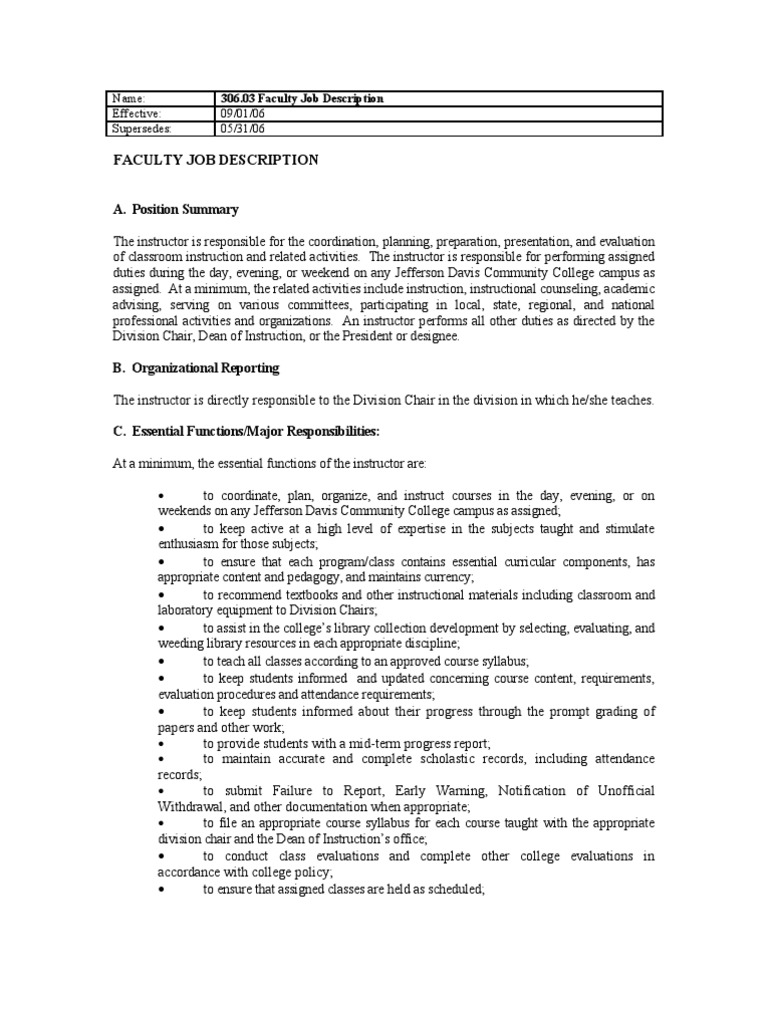 | Name: | 306.03 Faculty Job Description |
|---|---|
| Effective: | 09/01/06 |
| Supersedes: | 05/31/06 |

FACULTY JOB DESCRIPTION

A. Position Summary

The instructor is responsible for the coordination, planning, preparation, presentation, and evaluation of classroom instruction and related activities. The instructor is responsible for performing assigned duties during the day, evening, or weekend on any Jefferson Davis Community College campus as assigned. At a minimum, the related activities include instruction, instructional counseling, academic advising, serving on various committees, participating in local, state, regional, and national professional activities and organizations. An instructor performs all other duties as directed by the Division Chair, Dean of Instruction, or the President or designee.

B. Organizational Reporting

The instructor is directly responsible to the Division Chair in the division in which he/she teaches.

C. Essential Functions/Major Responsibilities:

At a minimum, the essential functions of the instructor are:

• to coordinate, plan, organize, and instruct courses in the day, evening, or on weekends on any Jefferson Davis Community College campus as assigned;
• to keep active at a high level of expertise in the subjects taught and stimulate enthusiasm for those subjects;
• to ensure that each program/class contains essential curricular components, has appropriate content and pedagogy, and maintains currency;
• to recommend textbooks and other instructional materials including classroom and laboratory equipment to Division Chairs;
• to assist in the college's library collection development by selecting, evaluating, and weeding library resources in each appropriate discipline;
• to teach all classes according to an approved course syllabus;
• to keep students informed and updated concerning course content, requirements, evaluation procedures and attendance requirements;
• to keep students informed about their progress through the prompt grading of papers and other work;
• to provide students with a mid-term progress report;
• to maintain accurate and complete scholastic records, including attendance records;
• to submit Failure to Report, Early Warning, Notification of Unofficial Withdrawal, and other documentation when appropriate;
• to file an appropriate course syllabus for each course taught with the appropriate division chair and the Dean of Instruction's office;
• to conduct class evaluations and complete other college evaluations in accordance with college policy;
• to ensure that assigned classes are held as scheduled;